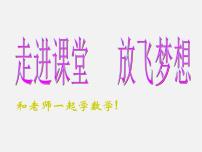 走进课堂　放飞梦想

和老师一起学数学！